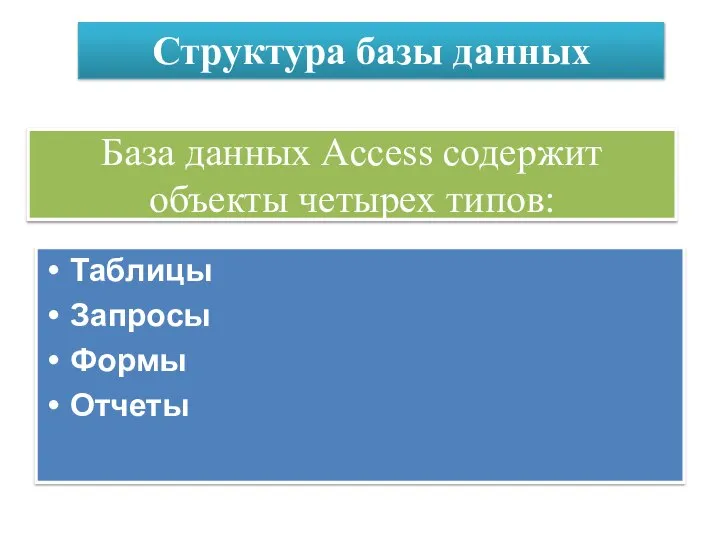 Структура базы данных

База данных Access содержит объекты четырех типов:

• Таблицы
• Запросы
• Формы
• Отчеты